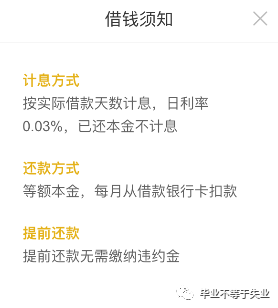 借钱须知

计息方式
按实际借款天数计息，日利率0.03%，已还本金不计息

还款方式
等额本金，每月从借款银行卡扣款

提前还款
提前还款无需缴纳违约金

毕业不等于失业